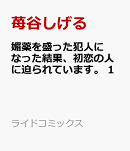 苺谷しげる

媚薬を盛った犯人になった結果、初恋の人に迫られています。 1

ライドコミックス